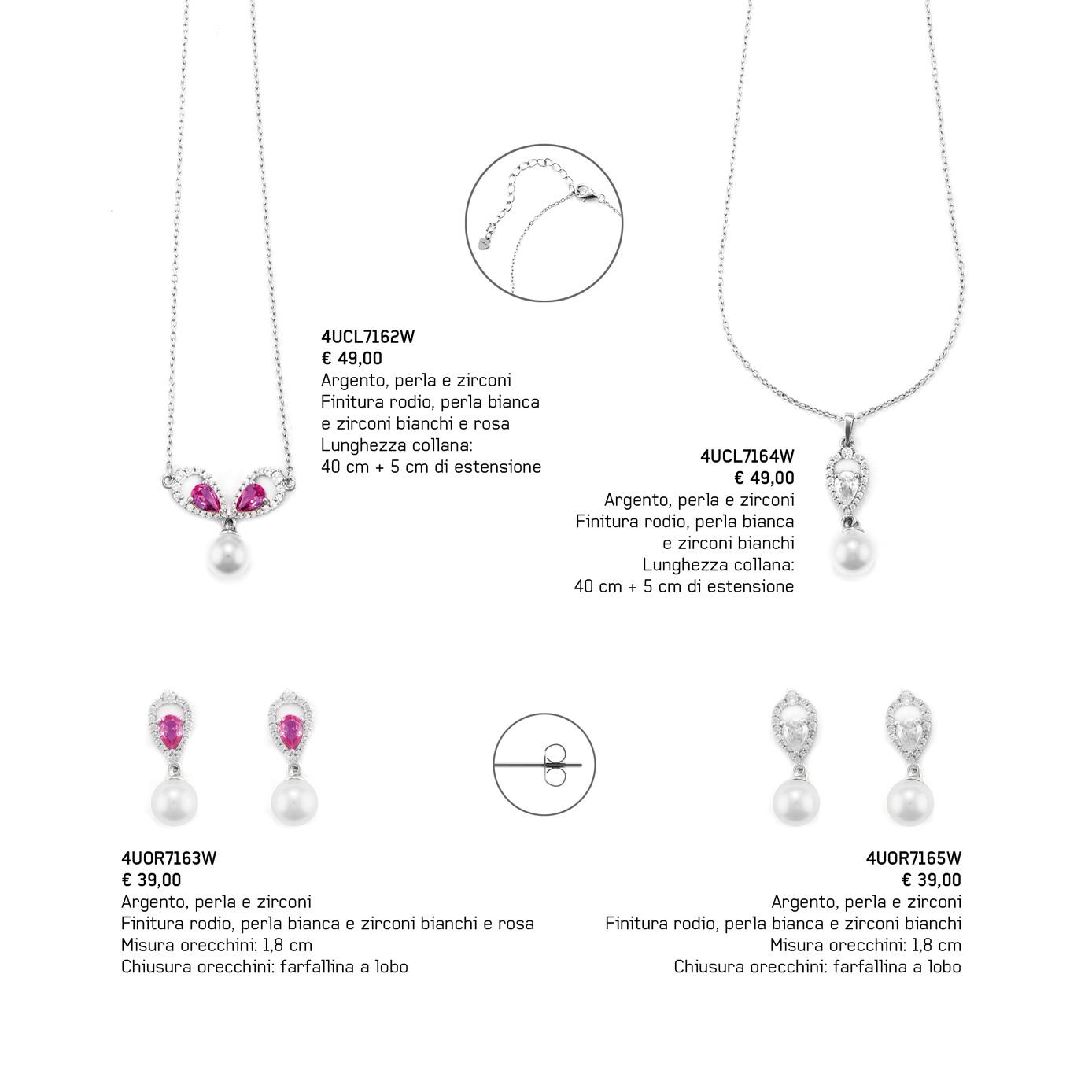 4UCL7162W
€ 49,00
Argento, perla e zirconi
Finitura rodio, perla bianca e zirconi bianchi e rosa
Lunghezza collana:
40 cm + 5 cm di estensione

4UCL7164W
€ 49,00
Argento, perla e zirconi
Finitura rodio, perla bianca e zirconi bianchi
Lunghezza collana:
40 cm + 5 cm di estensione

4UOR7163W
€ 39,00
Argento, perla e zirconi
Finitura rodio, perla bianca e zirconi bianchi e rosa
Misura orecchini: 1,8 cm
Chiusura orecchini: farfallina a lobo

4UOR7165W
€ 39,00
Argento, perla e zirconi
Finitura rodio, perla bianca e zirconi bianchi
Misura orecchini: 1,8 cm
Chiusura orecchini: farfallina a lobo